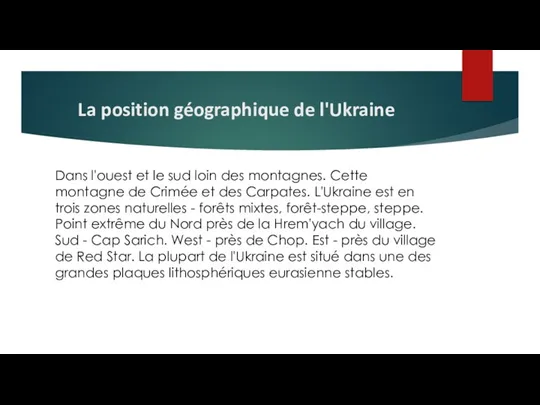 La position géographique de l'Ukraine

Dans l'ouest et le sud loin des montagnes. Cette montagne de Crimée et des Carpates. L'Ukraine est en trois zones naturelles - forêts mixtes, forêt-steppe, steppe. Point extrême du Nord près de la Hrem'yach du village. Sud - Cap Sarich. West - près de Chop. Est - près du village de Red Star. La plupart de l'Ukraine est situé dans une des grandes plaques lithosphériques eurasienne stables.